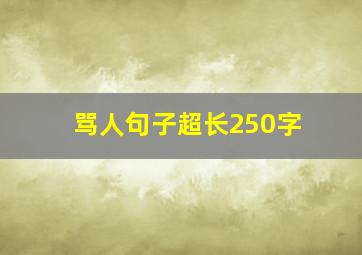 骂人句子超长250字